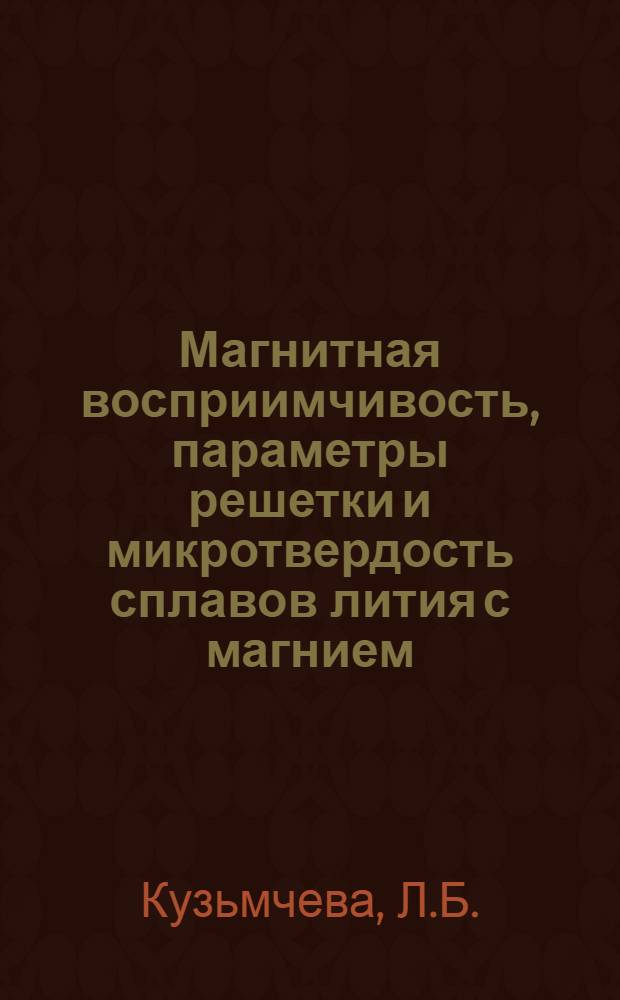 Магнитная восприимчивость, параметры решетки и микротвердость сплавов лития с магнием

Кузьмчева, Л.Б.